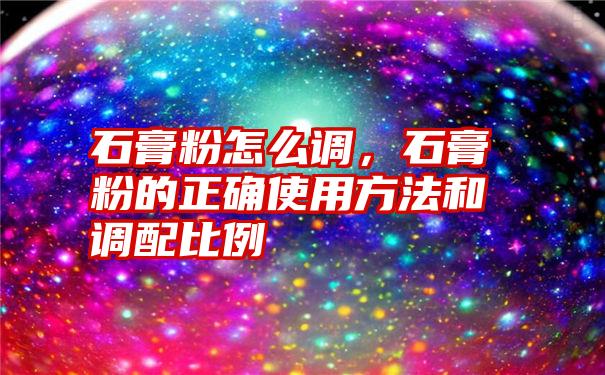 石膏粉怎么调，石膏粉的正确使用方法和调配比例